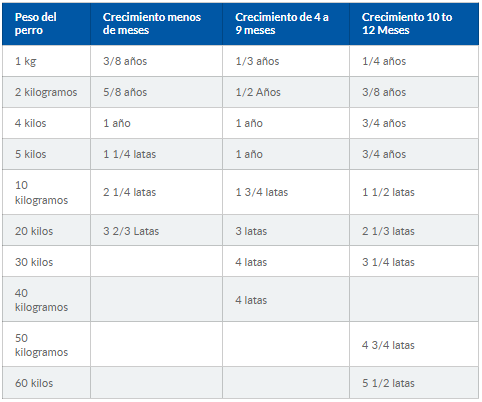 | Peso del perro | Crecimiento menos de meses | Crecimiento de 4 a 9 meses | Crecimiento 10 to 12 Meses |
|---|---|---|---|
| 1 kg | 3/8 años | 1/3 años | 1/4 años |
| 2 kilogramos | 5/8 años | 1/2 Años | 3/8 años |
| 4 kilos | 1 año | 1 año | 3/4 años |
| 5 kilos | 1 1/4 latas | 1 año | 3/4 años |
| 10 kilogramos | 2 1/4 latas | 1 3/4 latas | 1 1/2 latas |
| 20 kilos | 3 2/3 Latas | 3 latas | 2 1/3 latas |
| 30 kilos | | 4 latas | 3 1/4 latas |
| 40 kilogramos | | 4 latas | |
| 50 kilogramos | | | 4 3/4 latas |
| 60 kilos | | | 5 1/2 latas |